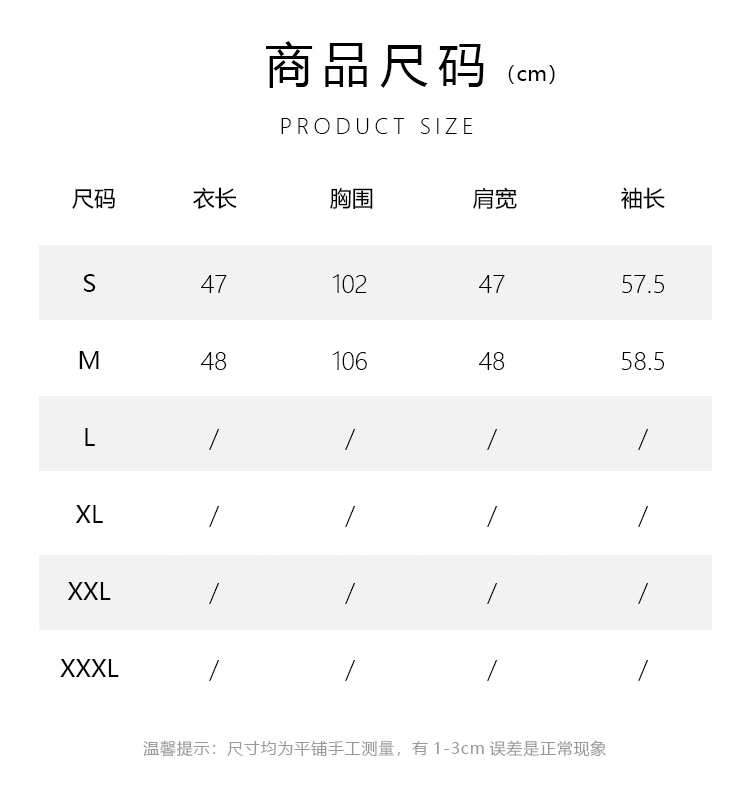 商品尺码（cm）

PRODUCT SIZE

| 尺码 | 衣长 | 胸围 | 肩宽 | 袖长 |
|---|---|---|---|---|
| S | 47 | 102 | 47 | 57.5 |
| M | 48 | 106 | 48 | 58.5 |
| L | / | / | / | / |
| XL | / | / | / | / |
| XXL | / | / | / | / |
| XXXL | / | / | / | / |

温馨提示：尺寸均为平铺手工测量，有1-3cm误差是正常现象